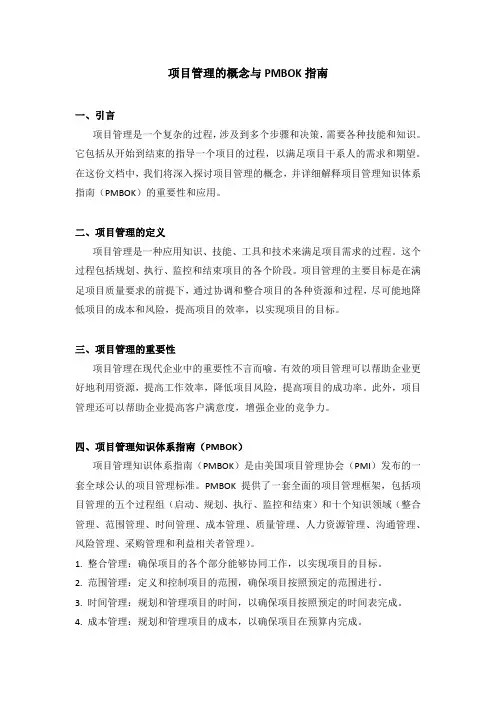 项目管理的概念与 PMBOK 指南

一、引言

项目管理是一个复杂的过程，涉及到多个步骤和决策，需要各种技能和知识。它包括从开始到结束的指导一个项目的过程，以满足项目干系人的需求和期望。在这份文档中，我们将深入探讨项目管理的概念，并详细解释项目管理知识体系指南（PMBOK）的重要性和应用。

二、项目管理的定义

项目管理是一种应用知识、技能、工具和技术来满足项目需求的过程。这个过程包括规划、执行、监控和结束项目的各个阶段。项目管理的主要目标是在满足项目质量要求的前提下，通过协调和整合项目的各种资源和过程，尽可能地降低项目的成本和风险，提高项目的效率，以实现项目的目标。

三、项目管理的重要性

项目管理在现代企业中的重要性不言而喻。有效的项目管理可以帮助企业更好地利用资源，提高工作效率，降低项目风险，提高项目的成功率。此外，项目管理还可以帮助企业提高客户满意度，增强企业的竞争力。

四、项目管理知识体系指南（PMBOK）

项目管理知识体系指南（PMBOK）是由美国项目管理协会（PMI）发布的一套全球公认的项目管理标准。PMBOK 提供了一套全面的项目管理框架，包括项目管理的五个过程组（启动、规划、执行、监控和结束）和十个知识领域（整合管理、范围管理、时间管理、成本管理、质量管理、人力资源管理、沟通管理、风险管理、采购管理和利益相关者管理）。

1. 整合管理：确保项目的各个部分能够协同工作，以实现项目的目标。
2. 范围管理：定义和控制项目的范围，确保项目按照预定的范围进行。
3. 时间管理：规划和管理项目的时间，以确保项目按照预定的时间表完成。
4. 成本管理：规划和管理项目的成本，以确保项目在预算内完成。